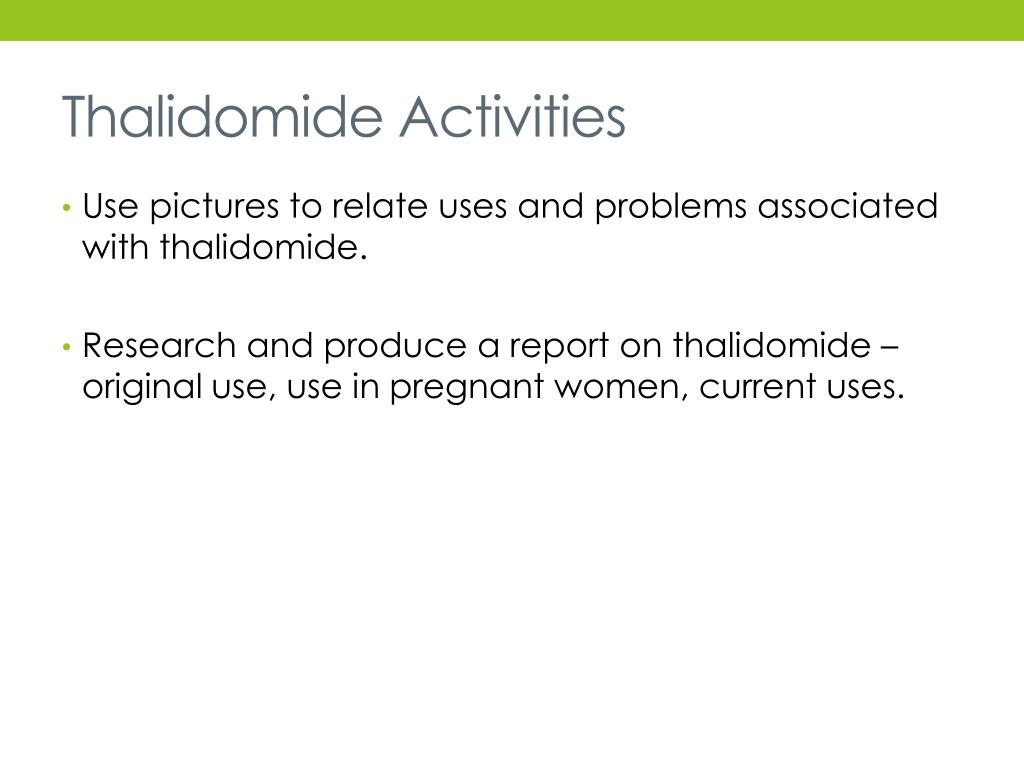 Thalidomide Activities

• Use pictures to relate uses and problems associated with thalidomide.

• Research and produce a report on thalidomide – original use, use in pregnant women, current uses.